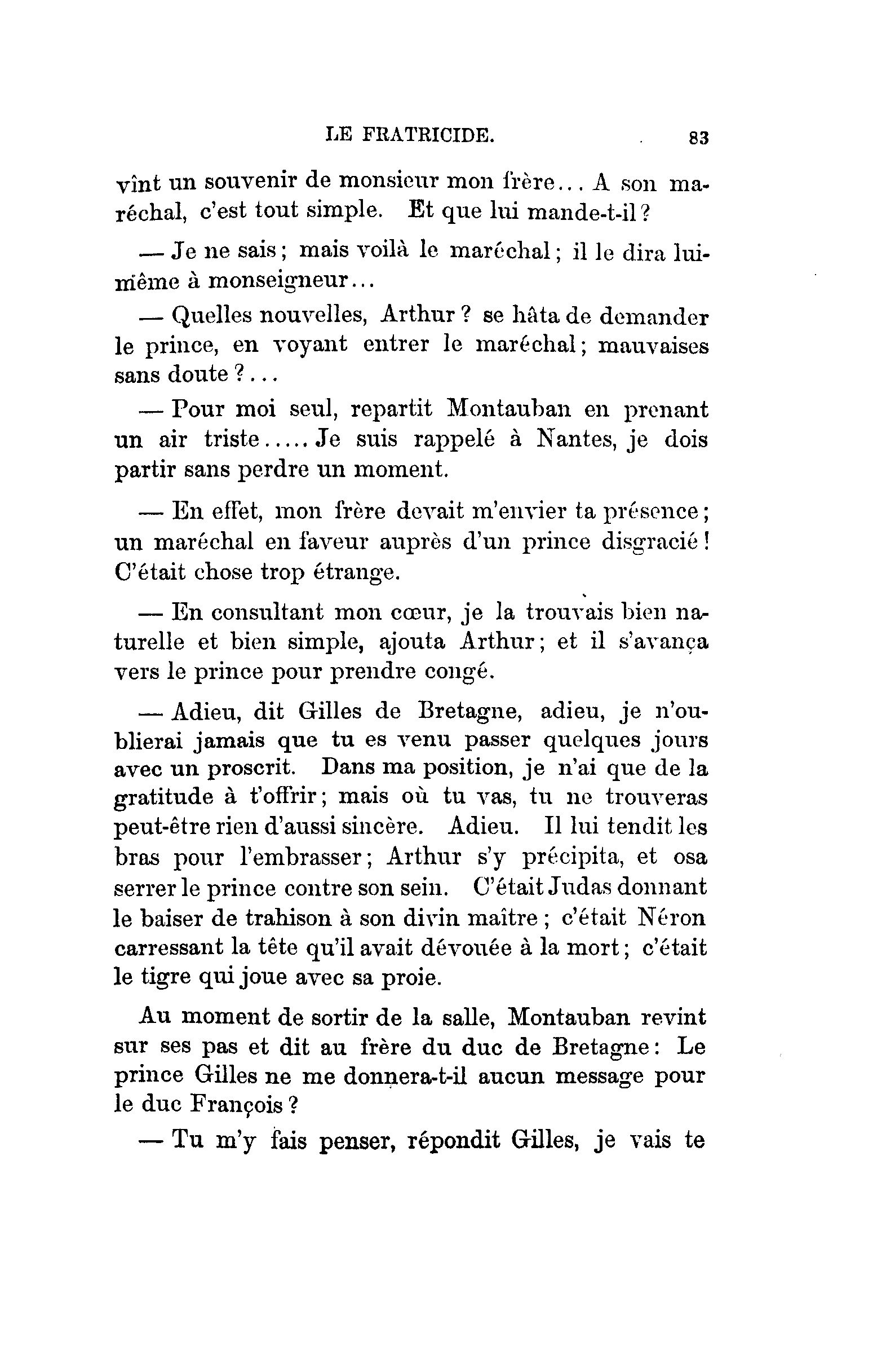 LE FRATRICIDE. 83

vînt un souvenir de monsieur mon frère... A son maréchal, c'est tout simple. Et que lui mande-t-il?

— Je ne sais; mais voilà le maréchal; il le dira lui-même à monseigneur...

— Quelles nouvelles, Arthur? se hâta de demander le prince, en voyant entrer le maréchal; mauvaises sans doute?...

— Pour moi seul, repartit Montauban en prenant un air triste..... Je suis rappelé à Nantes, je dois partir sans perdre un moment.

— En effet, mon frère devait m'envier ta présence; un maréchal en faveur auprès d'un prince disgracié! C'était chose trop étrange.

— En consultant mon cœur, je la trouvais bien naturelle et bien simple, ajouta Arthur; et il s'avança vers le prince pour prendre congé.

— Adieu, dit Gilles de Bretagne, adieu, je n'oublierai jamais que tu es venu passer quelques jours avec un proscrit. Dans ma position, je n'ai que de la gratitude à t'offrir; mais où tu vas, tu ne trouveras peut-être rien d'aussi sincère. Adieu. Il lui tendit les bras pour l'embrasser; Arthur s'y précipita, et osa serrer le prince contre son sein. C'était Judas donnant le baiser de trahison à son divin maître; c'était Néron carressant la tête qu'il avait dévouée à la mort; c'était le tigre qui joue avec sa proie.

Au moment de sortir de la salle, Montauban revint sur ses pas et dit au frère du duc de Bretagne: Le prince Gilles ne me donnera-t-il aucun message pour le duc François?

— Tu m'y fais penser, répondit Gilles, je vais te